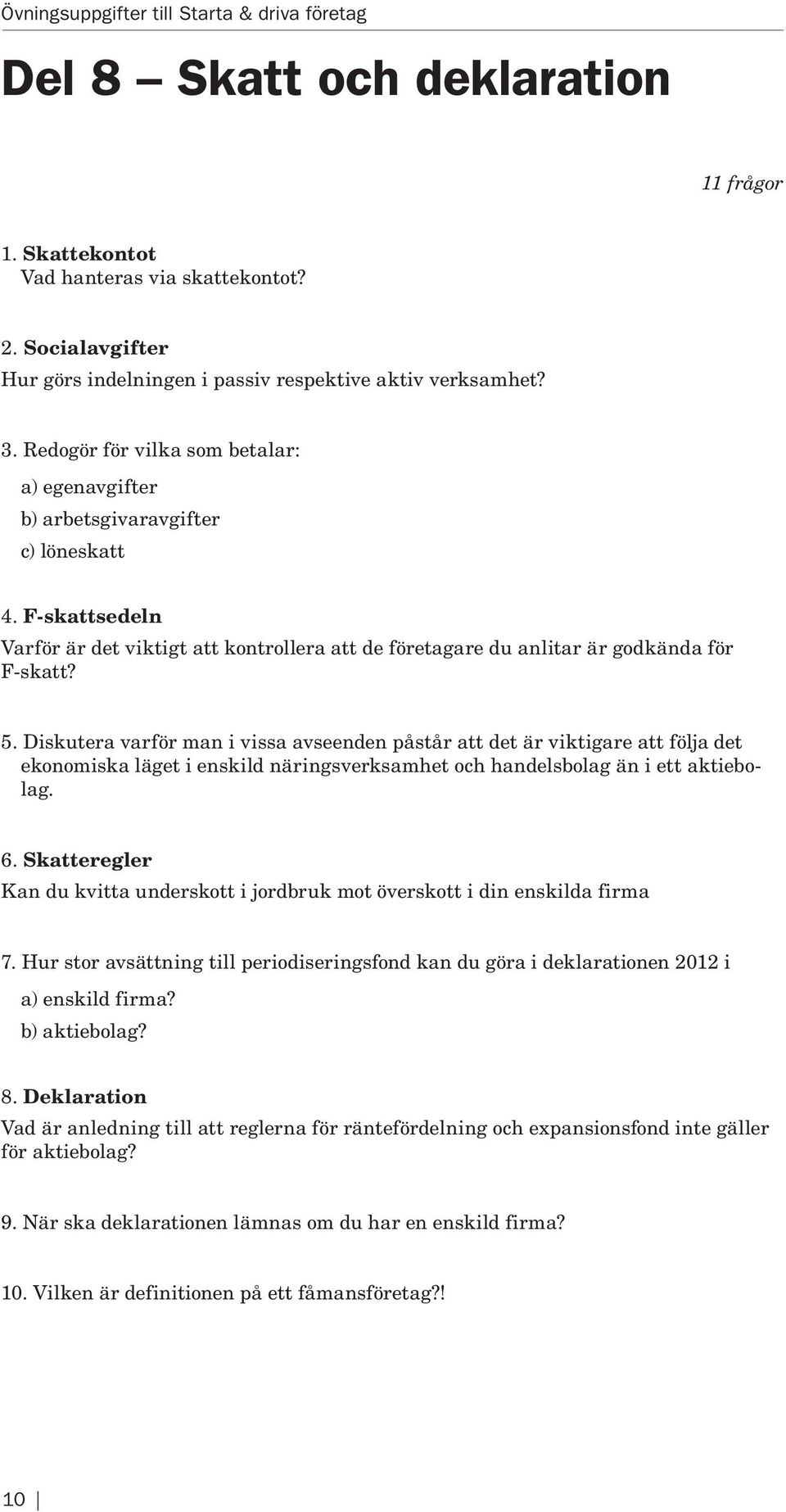 Övningsuppgifter till Starta & driva företag

Del 8 — Skatt och deklaration

11 frågor

1. Skattekontot
Vad hanteras via skattekontot?

2. Socialavgifter
Hur görs indelningen i passiv respektive aktiv verksamhet?

3. Redogör för vilka som betalar:
a) egenavgifter
b) arbetsgivaravgifter
c) löneskatt

4. F-skattsedeln
Varför är det viktigt att kontrollera att de företagare du anlitar är godkända för F-skatt?

5. Diskutera varför man i vissa avseenden påstår att det är viktigare att följa det ekonomiska läget i enskild näringsverksamhet och handelsbolag än i ett aktiebolag.

6. Skatteregler
Kan du kvitta underskott i jordbruk mot överskott i din enskilda firma

7. Hur stor avsättning till periodiseringsfond kan du göra i deklarationen 2012 i
a) enskild firma?
b) aktiebolag?

8. Deklaration
Vad är anledning till att reglerna för räntefördelning och expansionsfond inte gäller för aktiebolag?

9. När ska deklarationen lämnas om du har en enskild firma?

10. Vilken är definitionen på ett fåmansföretag?!

10